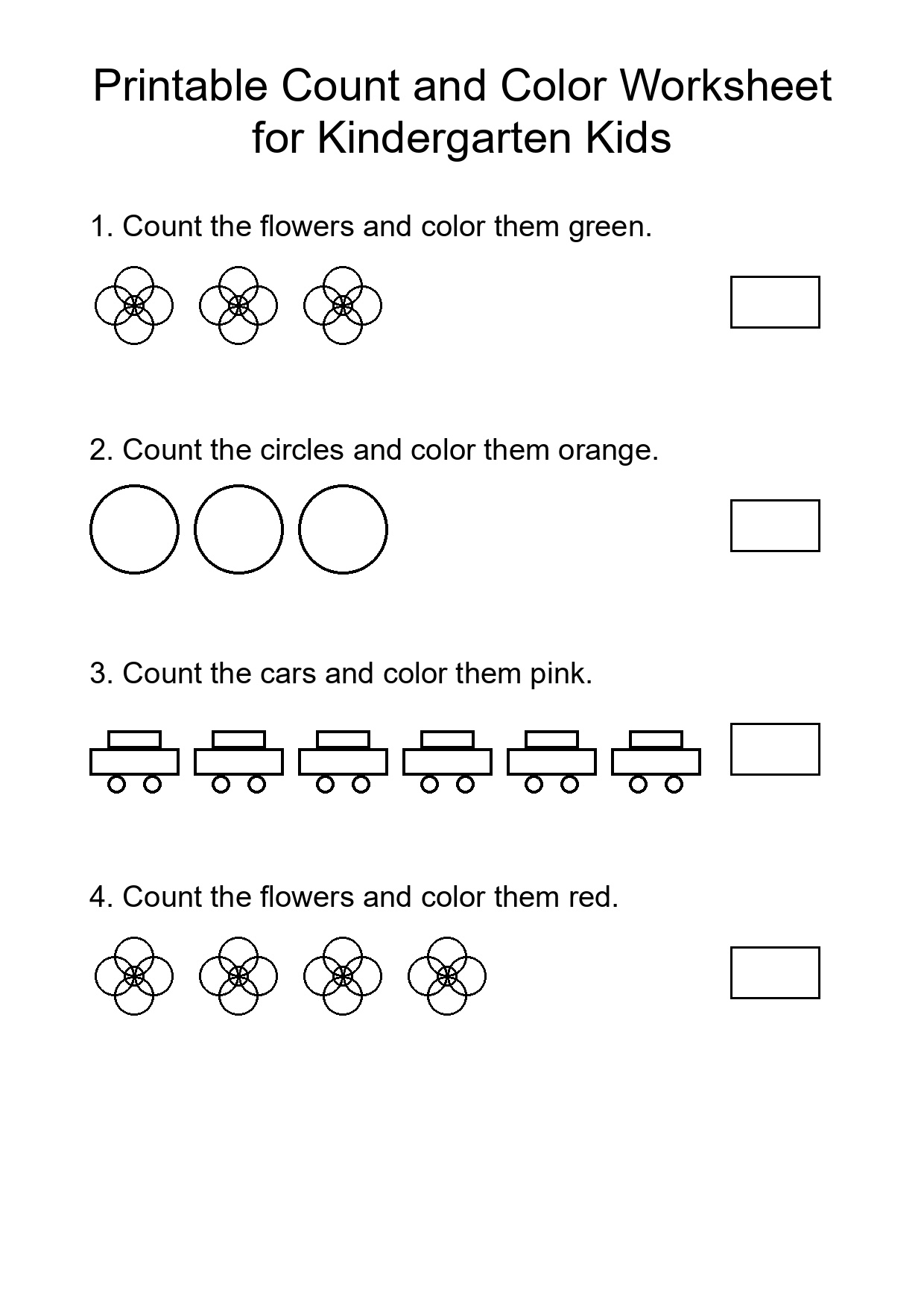 Printable Count and Color Worksheet for Kindergarten Kids

1. Count the flowers and color them green.

2. Count the circles and color them orange.

3. Count the cars and color them pink.

4. Count the flowers and color them red.